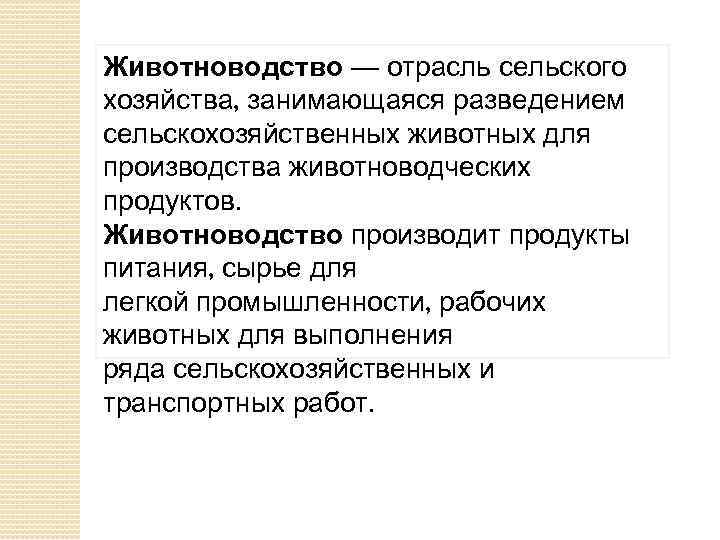 Животноводство — отрасль сельского хозяйства, занимающаяся разведением сельскохозяйственных животных для производства животноводческих продуктов.

Животноводство производит продукты питания, сырье для легкой промышленности, рабочих животных для выполнения ряда сельскохозяйственных и транспортных работ.